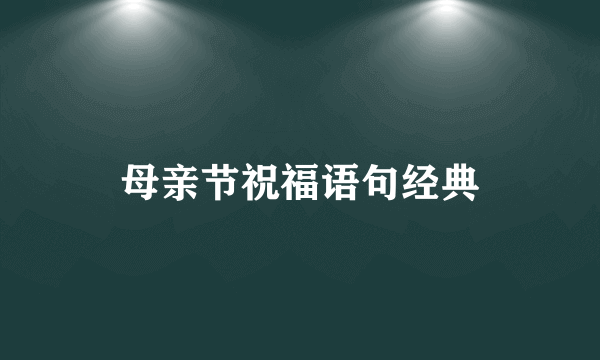 母亲节祝福语句经典